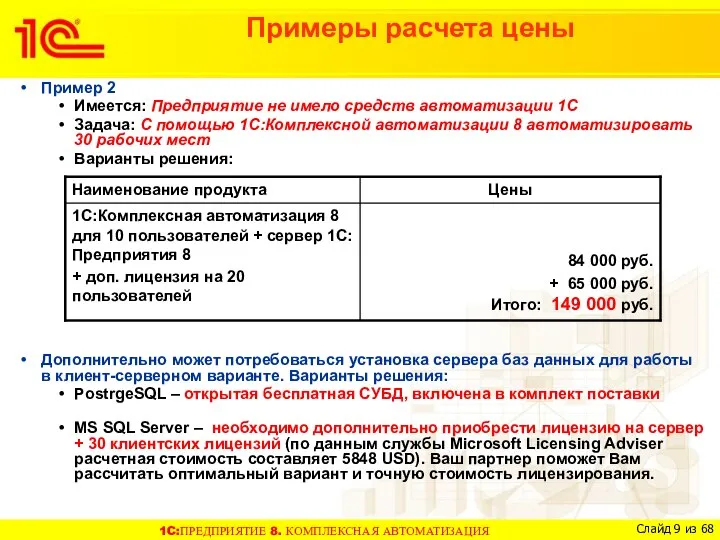 1С

Примеры расчета цены

• Пример 2
• Имеется: Предприятие не имело средств автоматизации 1С
• Задача: С помощью 1С:Комплексной автоматизации 8 автоматизировать 30 рабочих мест
• Варианты решения:

| Наименование продукта | Цены |
|---|---|
| 1С:Комплексная автоматизация 8 для 10 пользователей + сервер 1С: Предприятия 8 + доп. лицензия на 20 пользователей | 84 000 руб. + 65 000 руб. Итого: 149 000 руб. |

• Дополнительно может потребоваться установка сервера баз данных для работы в клиент-серверном варианте. Варианты решения:
• PostrgeSQL – открытая бесплатная СУБД, включена в комплект поставки

• MS SQL Server – необходимо дополнительно приобрести лицензию на сервер + 30 клиентских лицензий (по данным службы Microsoft Licensing Adviser расчетная стоимость составляет 5848 USD). Ваш партнер поможет Вам рассчитать оптимальный вариант и точную стоимость лицензирования.

1С:ПРЕДПРИЯТИЕ 8. КОМПЛЕКСНАЯ АВТОМАТИЗАЦИЯ

Слайд 9 из 68